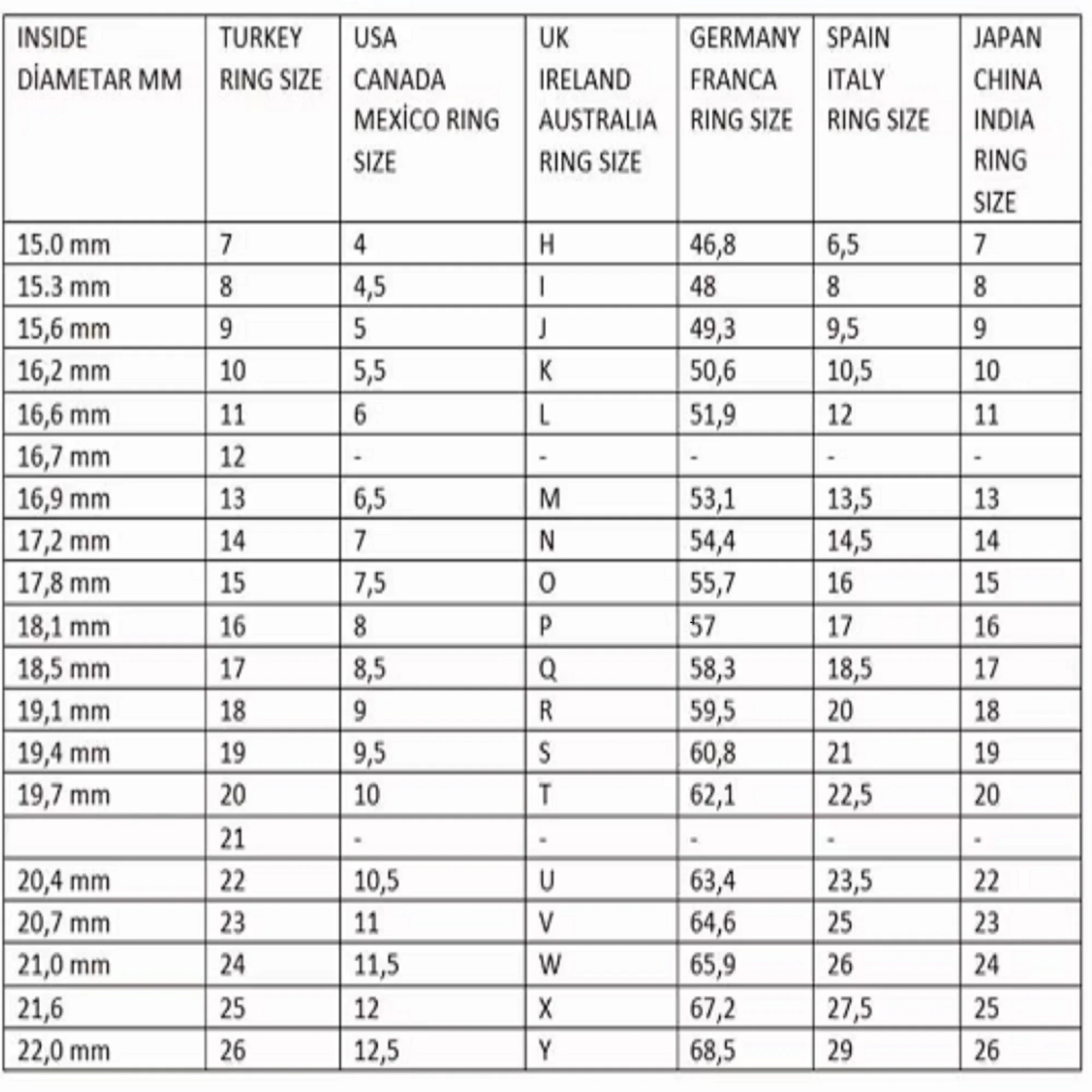 | INSIDE DİAMETAR MM | TURKEY RING SIZE | USA CANADA MEXİCO RING SIZE | UK IRELAND AUSTRALIA RING SIZE | GERMANY FRANCA RING SIZE | SPAIN ITALY RING SIZE | JAPAN CHINA INDIA RING SIZE |
|---|---|---|---|---|---|---|
| 15.0 mm | 7 | 4 | H | 46,8 | 6,5 | 7 |
| 15.3 mm | 8 | 4,5 | I | 48 | 8 | 8 |
| 15,6 mm | 9 | 5 | J | 49,3 | 9,5 | 9 |
| 16,2 mm | 10 | 5,5 | K | 50,6 | 10,5 | 10 |
| 16,6 mm | 11 | 6 | L | 51,9 | 12 | 11 |
| 16,7 mm | 12 | - | - | - | - | - |
| 16,9 mm | 13 | 6,5 | M | 53,1 | 13,5 | 13 |
| 17,2 mm | 14 | 7 | N | 54,4 | 14,5 | 14 |
| 17,8 mm | 15 | 7,5 | O | 55,7 | 16 | 15 |
| 18,1 mm | 16 | 8 | P | 57 | 17 | 16 |
| 18,5 mm | 17 | 8,5 | Q | 58,3 | 18,5 | 17 |
| 19,1 mm | 18 | 9 | R | 59,5 | 20 | 18 |
| 19,4 mm | 19 | 9,5 | S | 60,8 | 21 | 19 |
| 19,7 mm | 20 | 10 | T | 62,1 | 22,5 | 20 |
| | 21 | - | - | - | - | - |
| 20,4 mm | 22 | 10,5 | U | 63,4 | 23,5 | 22 |
| 20,7 mm | 23 | 11 | V | 64,6 | 25 | 23 |
| 21,0 mm | 24 | 11,5 | W | 65,9 | 26 | 24 |
| 21,6 | 25 | 12 | X | 67,2 | 27,5 | 25 |
| 22,0 mm | 26 | 12,5 | Y | 68,5 | 29 | 26 |